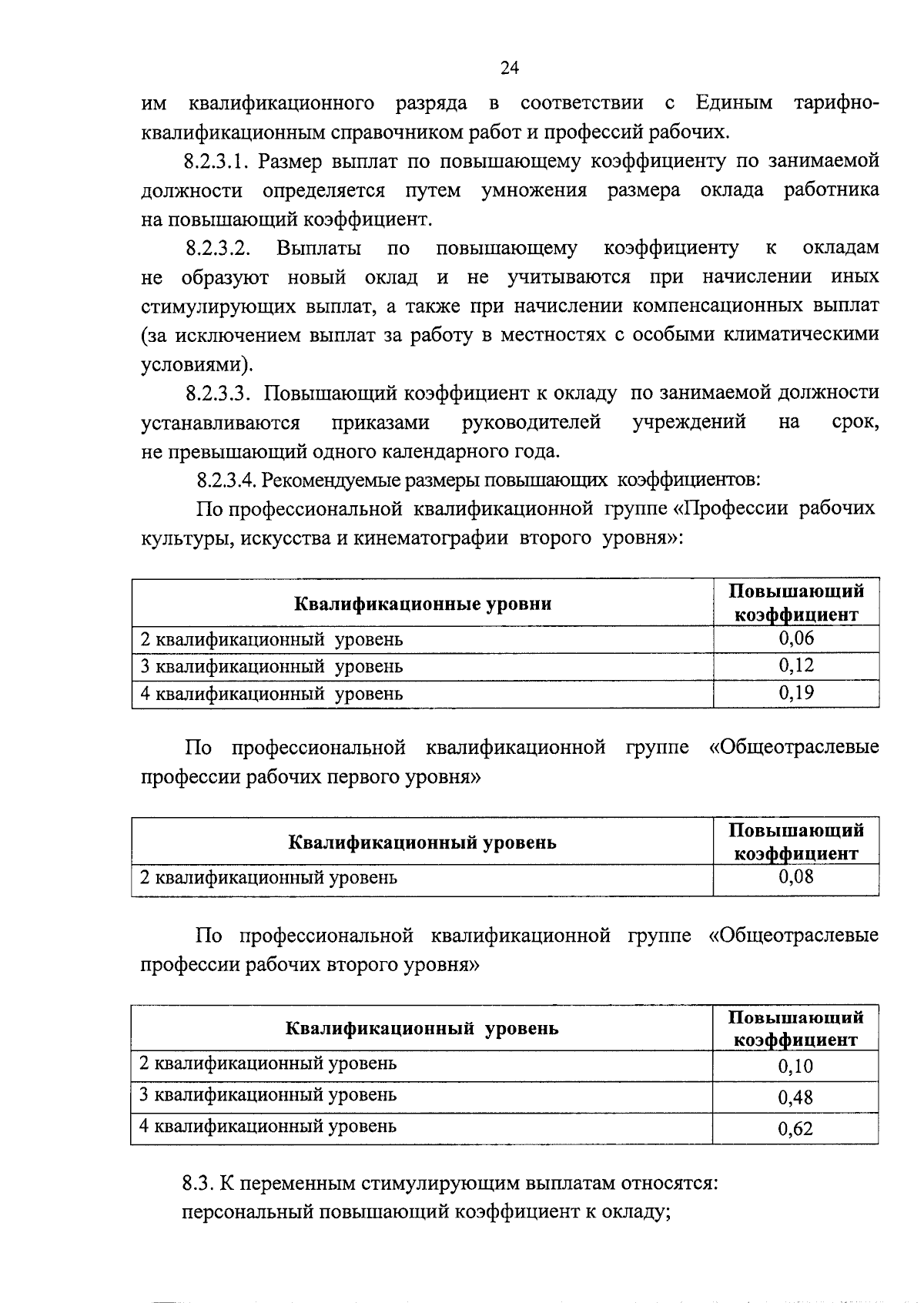 24

им квалификационного разряда в соответствии с Единым тарифно-квалификационным справочником работ и профессий рабочих.

8.2.3.1. Размер выплат по повышающему коэффициенту по занимаемой должности определяется путем умножения размера оклада работника на повышающий коэффициент.

8.2.3.2. Выплаты по повышающему коэффициенту к окладам не образуют новый оклад и не учитываются при начислении иных стимулирующих выплат, а также при начислении компенсационных выплат (за исключением выплат за работу в местностях с особыми климатическими условиями).

8.2.3.3. Повышающий коэффициент к окладу по занимаемой должности устанавливаются приказами руководителей учреждений на срок, не превышающий одного календарного года.

8.2.3.4. Рекомендуемые размеры повышающих коэффициентов:

По профессиональной квалификационной группе «Профессии рабочих культуры, искусства и кинематографии второго уровня»:

| Квалификационные уровни | Повышающий коэффициент |
|---|---|
| 2 квалификационный уровень | 0,06 |
| 3 квалификационный уровень | 0,12 |
| 4 квалификационный уровень | 0,19 |

По профессиональной квалификационной группе «Общеотраслевые профессии рабочих первого уровня»

| Квалификационный уровень | Повышающий коэффициент |
|---|---|
| 2 квалификационный уровень | 0,08 |

По профессиональной квалификационной группе «Общеотраслевые профессии рабочих второго уровня»

| Квалификационный уровень | Повышающий коэффициент |
|---|---|
| 2 квалификационный уровень | 0,10 |
| 3 квалификационный уровень | 0,48 |
| 4 квалификационный уровень | 0,62 |

8.3. К переменным стимулирующим выплатам относятся:
персональный повышающий коэффициент к окладу;